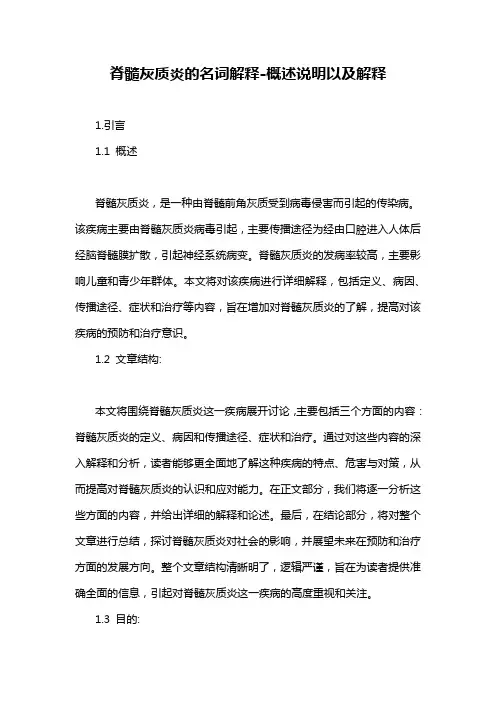 脊髓灰质炎的名词解释-概述说明以及解释

1.引言

1.1 概述

脊髓灰质炎，是一种由脊髓前角灰质受到病毒侵害而引起的传染病。该疾病主要由脊髓灰质炎病毒引起，主要传播途径为经由口腔进入人体后经脑脊髓膜扩散，引起神经系统病变。脊髓灰质炎的发病率较高，主要影响儿童和青少年群体。本文将对该疾病进行详细解释，包括定义、病因、传播途径、症状和治疗等内容，旨在增加对脊髓灰质炎的了解，提高对该疾病的预防和治疗意识。

1.2 文章结构:

本文将围绕脊髓灰质炎这一疾病展开讨论，主要包括三个方面的内容：脊髓灰质炎的定义、病因和传播途径、症状和治疗。通过对这些内容的深入解释和分析，读者能够更全面地了解这种疾病的特点、危害与对策，从而提高对脊髓灰质炎的认识和应对能力。在正文部分，我们将逐一分析这些方面的内容，并给出详细的解释和论述。最后，在结论部分，将对整个文章进行总结，探讨脊髓灰质炎对社会的影响，并展望未来在预防和治疗方面的发展方向。整个文章结构清晰明了，逻辑严谨，旨在为读者提供准确全面的信息，引起对脊髓灰质炎这一疾病的高度重视和关注。

1.3 目的: